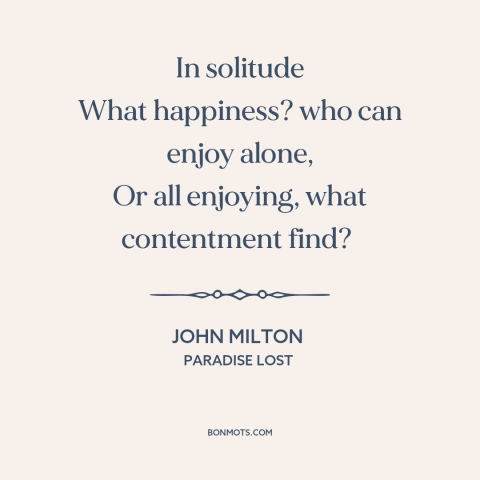 In solitude
What happiness? who can enjoy alone,
Or all enjoying, what contentment find?

JOHN MILTON
PARADISE LOST

BONMOTS.COM